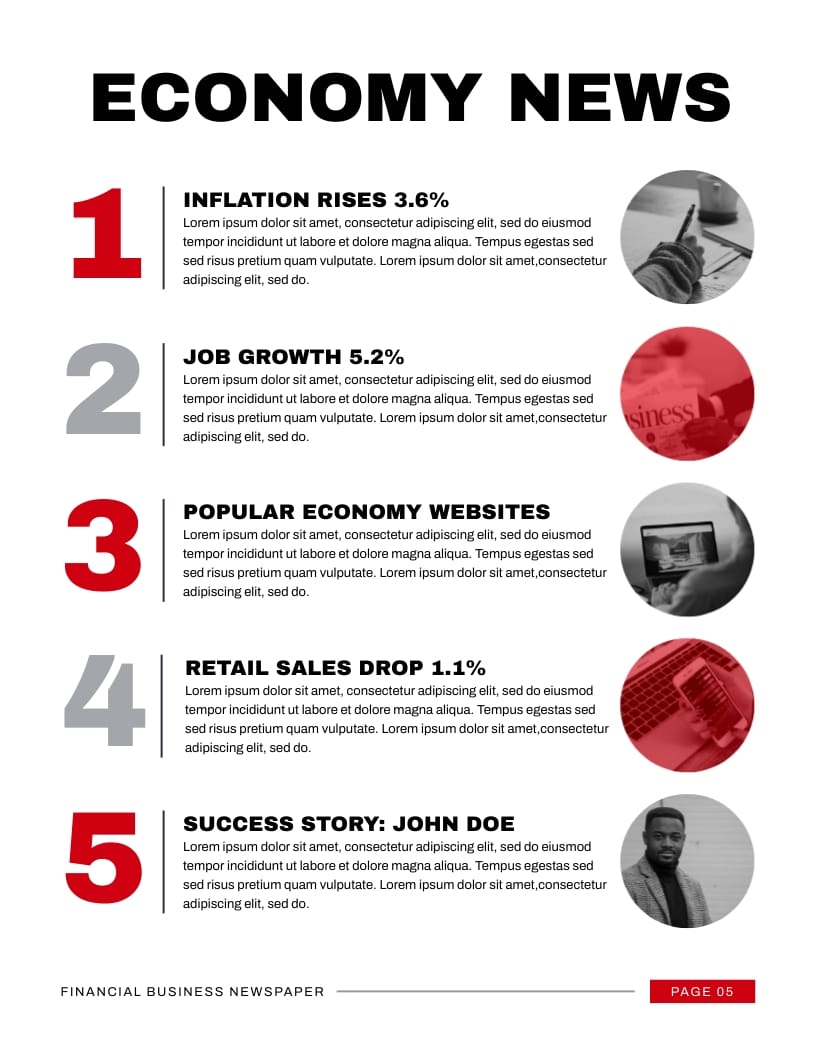 ECONOMY NEWS

1

INFLATION RISES 3.6%

Lorem ipsum dolor sit amet, consectetur adipiscing elit, sed do eiusmod tempor incididunt ut labore et dolore magna aliqua. Tempus egestas sed sed risus pretium quam vulputate. Lorem ipsum dolor sit amet,consectetur adipiscing elit, sed do.

2

JOB GROWTH 5.2%

Lorem ipsum dolor sit amet, consectetur adipiscing elit, sed do eiusmod tempor incididunt ut labore et dolore magna aliqua. Tempus egestas sed sed risus pretium quam vulputate. Lorem ipsum dolor sit amet,consectetur adipiscing elit, sed do.

3

POPULAR ECONOMY WEBSITES

Lorem ipsum dolor sit amet, consectetur adipiscing elit, sed do eiusmod tempor incididunt ut labore et dolore magna aliqua. Tempus egestas sed sed risus pretium quam vulputate. Lorem ipsum dolor sit amet,consectetur adipiscing elit, sed do.

4

RETAIL SALES DROP 1.1%

Lorem ipsum dolor sit amet, consectetur adipiscing elit, sed do eiusmod tempor incididunt ut labore et dolore magna aliqua. Tempus egestas sed sed risus pretium quam vulputate. Lorem ipsum dolor sit amet,consectetur adipiscing elit, sed do.

5

SUCCESS STORY: JOHN DOE

Lorem ipsum dolor sit amet, consectetur adipiscing elit, sed do eiusmod tempor incididunt ut labore et dolore magna aliqua. Tempus egestas sed sed risus pretium quam vulputate. Lorem ipsum dolor sit amet,consectetur adipiscing elit, sed do.

FINANCIAL BUSINESS NEWSPAPER

PAGE 05